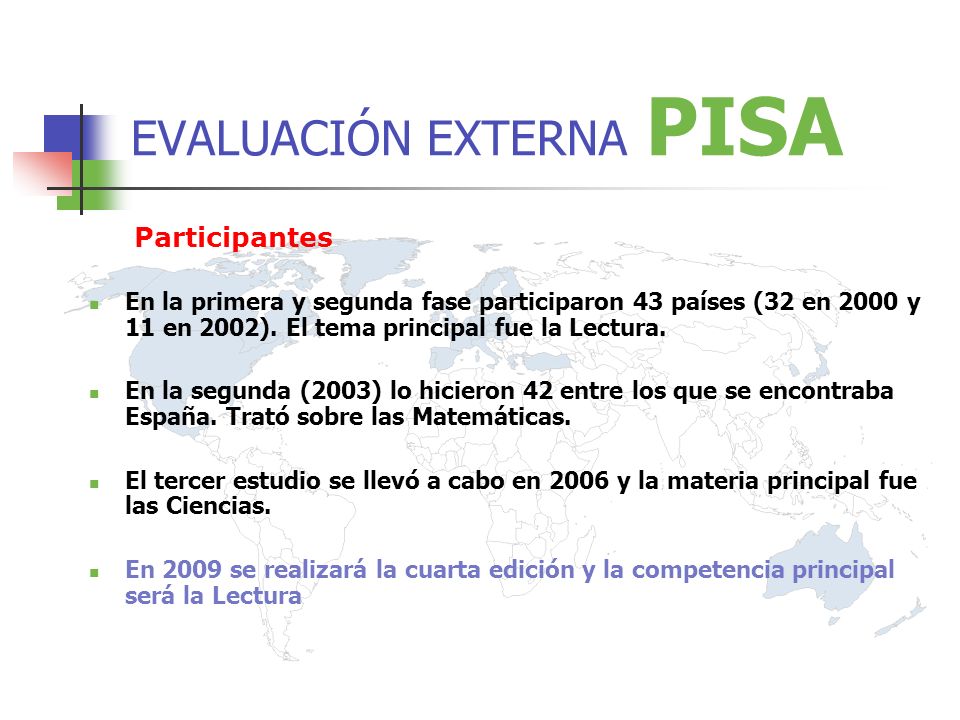 EVALUACIÓN EXTERNA PISA

Participantes

En la primera y segunda fase participaron 43 países (32 en 2000 y 11 en 2002). El tema principal fue la Lectura.

En la segunda (2003) lo hicieron 42 entre los que se encontraba España. Trató sobre las Matemáticas.

El tercer estudio se llevó a cabo en 2006 y la materia principal fue las Ciencias.

En 2009 se realizará la cuarta edición y la competencia principal será la Lectura